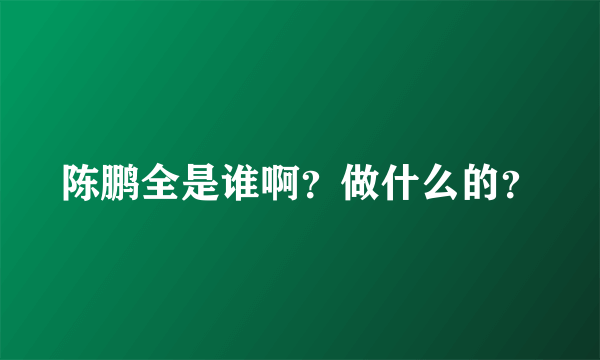 陈鹏全是谁啊？做什么的？